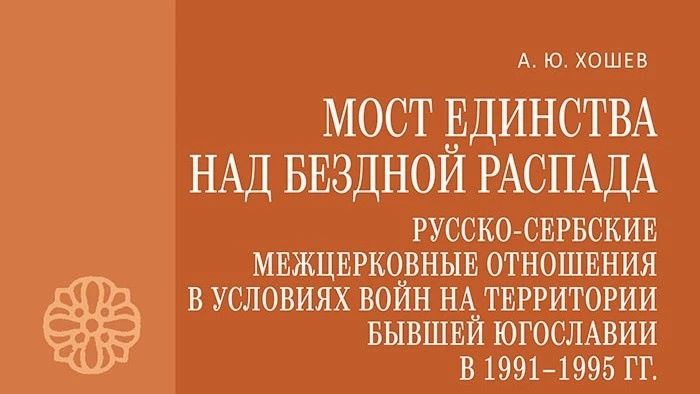 А. Ю. ХОШЕВ

МОСТ ЕДИНСТВА НАД БЕЗДНОЙ РАСПАДА

РУССКО-СЕРБСКИЕ МЕЖЦЕРКОВНЫЕ ОТНОШЕНИЯ В УСЛОВИЯХ ВОЙН НА ТЕРРИТОРИИ БЫВШЕЙ ЮГОСЛАВИИ В 1991–1995 ГГ.